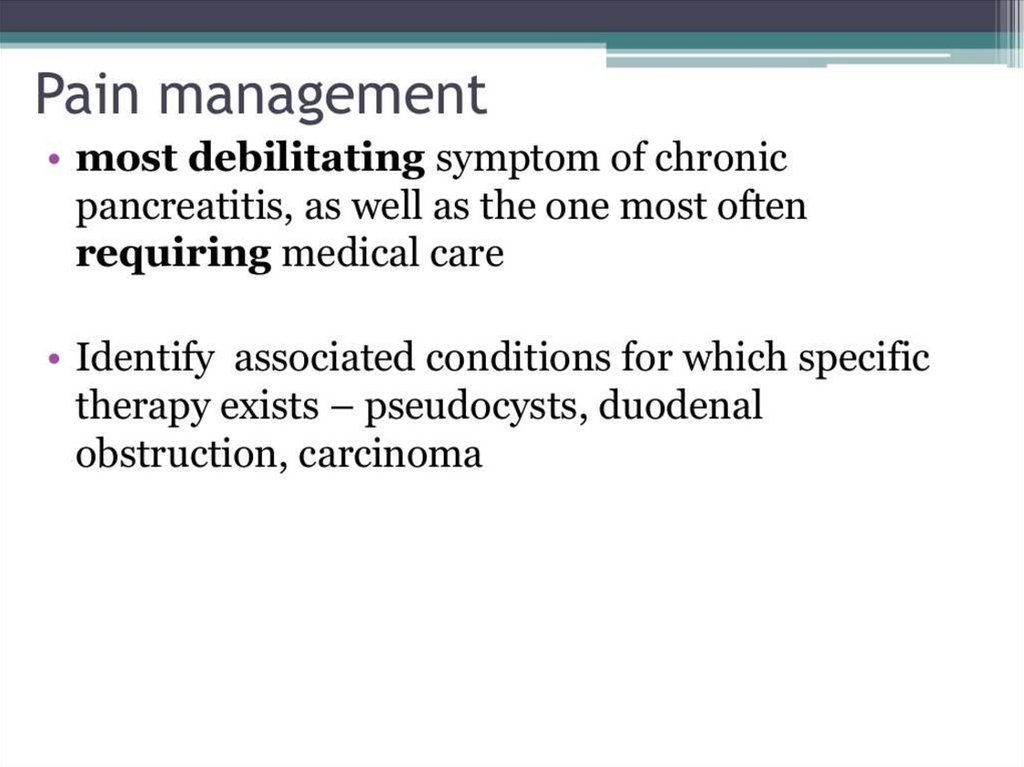 Pain management

• most debilitating symptom of chronic pancreatitis, as well as the one most often requiring medical care

• Identify  associated conditions for which specific therapy exists – pseudocysts, duodenal obstruction, carcinoma